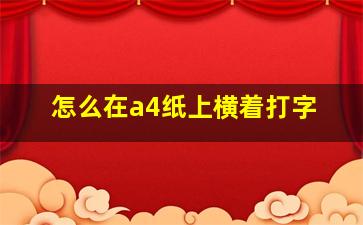 怎么在a4纸上横着打字